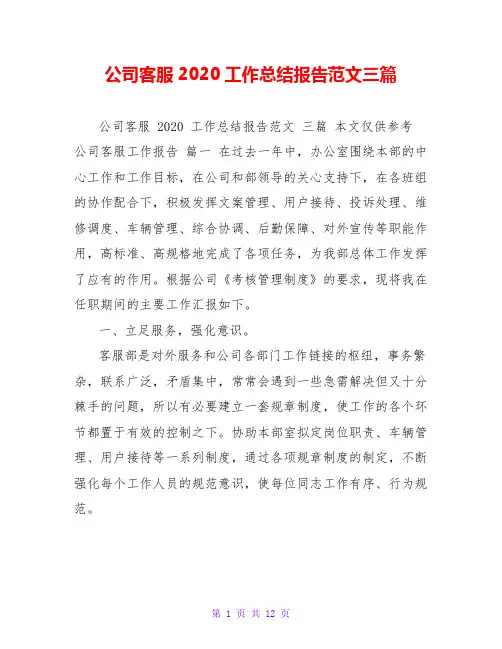 公司客服 2020 工作总结报告范文三篇

公司客服 2020 工作总结报告范文 三篇 本文仅供参考

公司客服工作报告 篇一 在过去一年中，办公室围绕本部的中心工作和工作目标，在公司和部领导的关心支持下，在各班组的协作配合下，积极发挥文案管理、用户接待、投诉处理、维修调度、车辆管理、综合协调、后勤保障、对外宣传等职能作用，高标准、高规格地完成了各项任务，为我部总体工作发挥了应有的作用。根据公司《考核管理制度》的要求，现将我在任职期间的主要工作汇报如下。

一、立足服务，强化意识。

客服部是对外服务和公司各部门工作链接的枢纽，事务繁杂，联系广泛，矛盾集中，常常会遇到一些急需解决但又十分棘手的问题，所以有必要建立一套规章制度，使工作的各个环节都置于有效的控制之下。协助本部室拟定岗位职责、车辆管理、用户接待等一系列制度，通过各项规章制度的制定，不断强化每个工作人员的规范意识，使每位同志工作有序、行为规范。

第 1 页 共 12 页